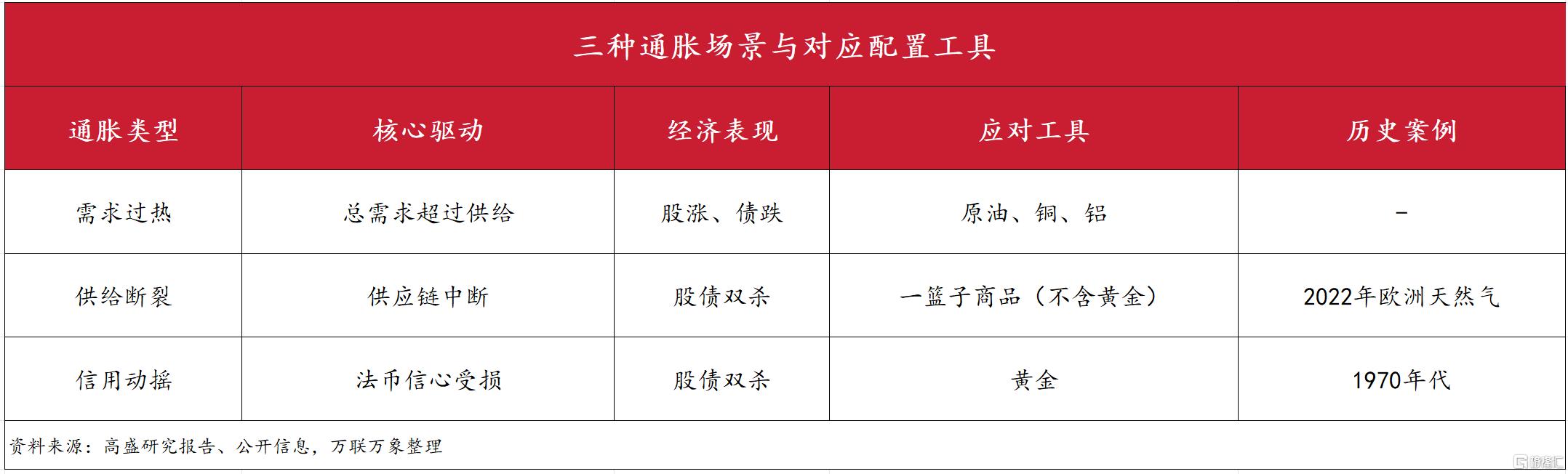 三种通胀场景与对应配置工具

| 通胀类型 | 核心驱动 | 经济表现 | 应对工具 | 历史案例 |
|---|---|---|---|---|
| 需求过热 | 总需求超过供给 | 股涨、债跌 | 原油、铜、铝 | - |
| 供给断裂 | 供应链中断 | 股债双杀 | 一篮子商品（不含黄金） | 2022年欧洲天然气 |
| 信用动摇 | 法币信心受损 | 股债双杀 | 黄金 | 1970年代 |

资料来源：高盛研究报告、公开信息，万联万象整理

格隆汇